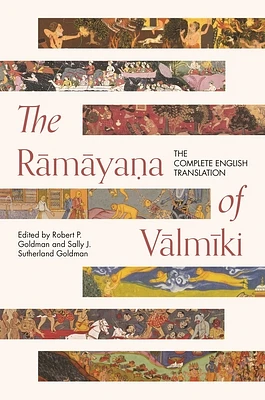 The Rāmāyaṇa of Vālmīki

THE COMPLETE ENGLISH TRANSLATION

Edited by Robert P. Goldman and Sally J. Sutherland Goldman